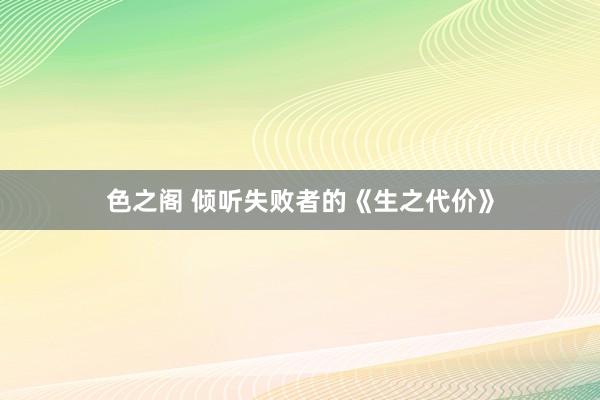 色之阁 倾听失败者的《生之代价》